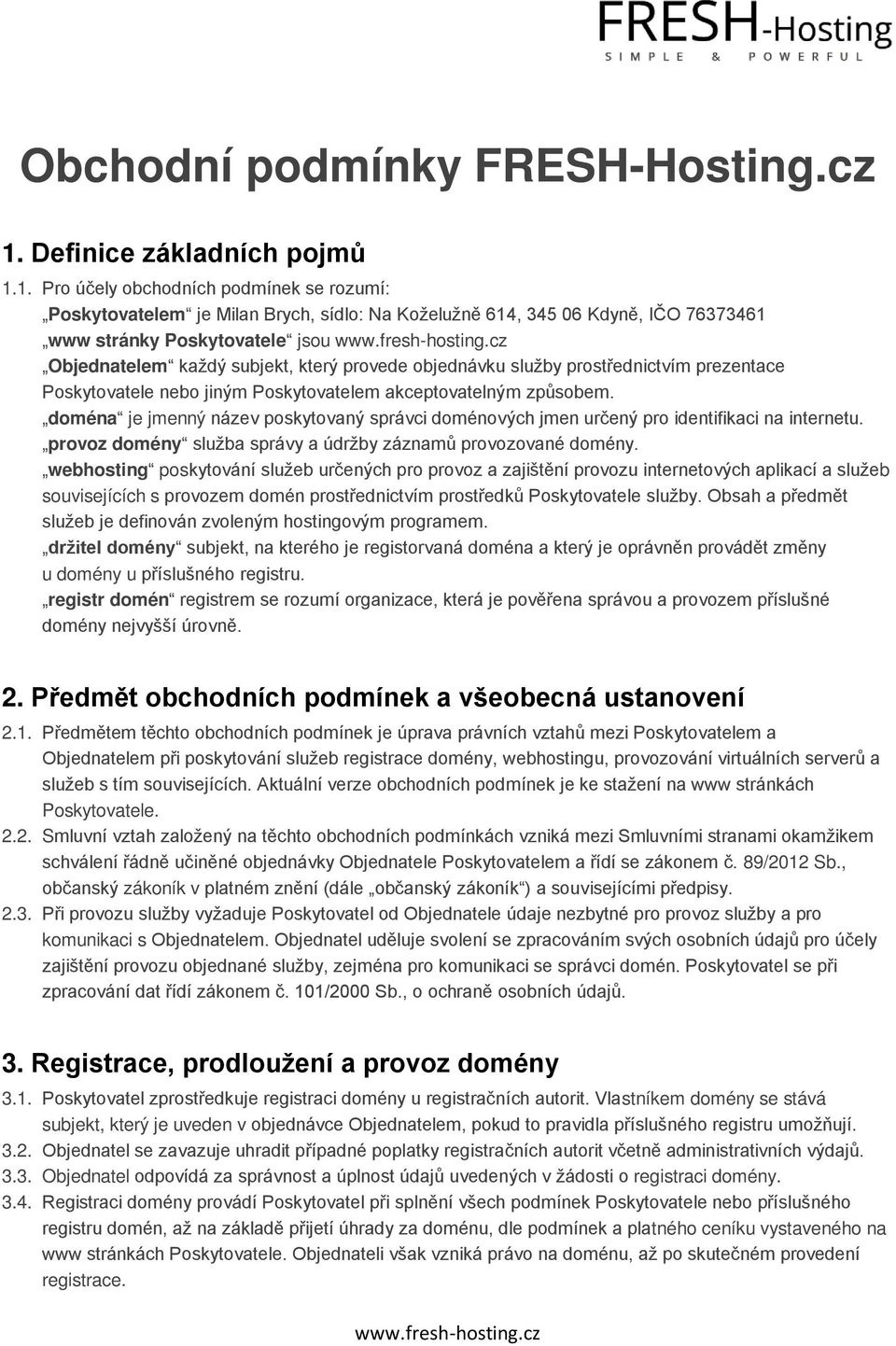 FRESH-Hosting
SIMPLE & POWERFUL

Obchodní podmínky FRESH-Hosting.cz

1. Definice základních pojmů

1.1. Pro účely obchodních podmínek se rozumí:
„Poskytovatelem“ je Milan Brych, sídlo: Na Koželužně 614, 345 06 Kdyně, IČO 76373461
„www stránky Poskytovatele“ jsou www.fresh-hosting.cz
„Objednatelem“ každý subjekt, který provede objednávku služby prostřednictvím prezentace Poskytovatele nebo jiným Poskytovatelem akceptovatelným způsobem.
„doména“ je jmenný název poskytovaný správci doménových jmen určený pro identifikaci na internetu.
„provoz domény“ služba správy a údržby záznamů provozované domény.
„webhosting“ poskytování služeb určených pro provoz a zajištění provozu internetových aplikací a služeb souvisejících s provozem domén prostřednictvím prostředků Poskytovatele služby. Obsah a předmět služeb je definován zvoleným hostingovým programem.
„držitel domény“ subjekt, na kterého je registorvaná doména a který je oprávněn provádět změny u domény u příslušného registru.
„registr domén“ registrem se rozumí organizace, která je pověřena správou a provozem příslušné domény nejvyšší úrovně.

2. Předmět obchodních podmínek a všeobecná ustanovení

2.1. Předmětem těchto obchodních podmínek je úprava právních vztahů mezi Poskytovatelem a Objednatelem při poskytování služeb registrace domény, webhostingu, provozování virtuálních serverů a služeb s tím souvisejících. Aktuální verze obchodních podmínek je ke stažení na www stránkách Poskytovatele.
2.2. Smluvní vztah založený na těchto obchodních podmínkách vzniká mezi Smluvními stranami okamžikem schválení řádně učiněné objednávky Objednatele Poskytovatelem a řídí se zákonem č. 89/2012 Sb., občanský zákoník v platném znění (dále „občanský zákoník“) a souvisejícími předpisy.
2.3. Při provozu služby vyžaduje Poskytovatel od Objednatele údaje nezbytné pro provoz služby a pro komunikaci s Objednatelem. Objednatel uděluje svolení se zpracováním svých osobních údajů pro účely zajištění provozu objednané služby, zejména pro komunikaci se správci domén. Poskytovatel se při zpracování dat řídí zákonem č. 101/2000 Sb., o ochraně osobních údajů.

3. Registrace, prodloužení a provoz domény

3.1. Poskytovatel zprostředkuje registraci domény u registračních autorit. Vlastníkem domény se stává subjekt, který je uveden v objednávce Objednatelem, pokud to pravidla příslušného registru umožňují.
3.2. Objednatel se zavazuje uhradit případné poplatky registračních autorit včetně administrativních výdajů.
3.3. Objednatel odpovídá za správnost a úplnost údajů uvedených v žádosti o registraci domény.
3.4. Registraci domény provádí Poskytovatel při splnění všech podmínek Poskytovatele nebo příslušného registru domén, až na základě přijetí úhrady za doménu, dle podmínek a platného ceníku vystaveného na www stránkách Poskytovatele. Objednateli však vzniká právo na doménu, až po skutečném provedení registrace.

www.fresh-hosting.cz